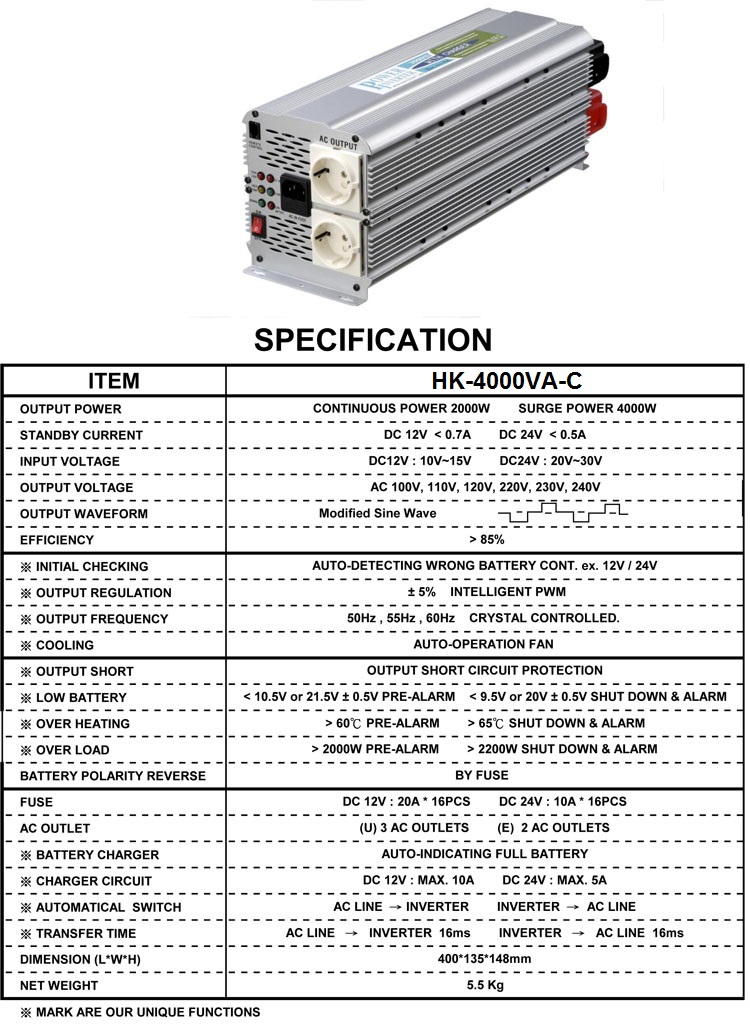 AC OUTPUT

SPECIFICATION

| ITEM | HK-4000VA-C |
|---|---|
| OUTPUT POWER | CONTINUOUS POWER 2000W SURGE POWER 4000W |
| STANDBY CURRENT | DC 12V < 0.7A DC 24V < 0.5A |
| INPUT VOLTAGE | DC12V : 10V~15V DC24V : 20V~30V |
| OUTPUT VOLTAGE | AC 100V, 110V, 120V, 220V, 230V, 240V |
| OUTPUT WAVEFORM | Modified Sine Wave |
| EFFICIENCY | > 85% |
| ※ INITIAL CHECKING | AUTO-DETECTING WRONG BATTERY CONT. ex. 12V / 24V |
| ※ OUTPUT REGULATION | ± 5% INTELLIGENT PWM |
| ※ OUTPUT FREQUENCY | 50Hz , 55Hz , 60Hz CRYSTAL CONTROLLED. |
| ※ COOLING | AUTO-OPERATION FAN |
| ※ OUTPUT SHORT | OUTPUT SHORT CIRCUIT PROTECTION |
| ※ LOW BATTERY | < 10.5V or 21.5V ± 0.5V PRE-ALARM < 9.5V or 20V ± 0.5V SHUT DOWN & ALARM |
| ※ OVER HEATING | > 60℃ PRE-ALARM > 65℃ SHUT DOWN & ALARM |
| ※ OVER LOAD | > 2000W PRE-ALARM > 2200W SHUT DOWN & ALARM |
| BATTERY POLARITY REVERSE | BY FUSE |
| FUSE | DC 12V : 20A * 16PCS DC 24V : 10A * 16PCS |
| AC OUTLET | (U) 3 AC OUTLETS (E) 2 AC OUTLETS |
| ※ BATTERY CHARGER | AUTO-INDICATING FULL BATTERY |
| ※ CHARGER CIRCUIT | DC 12V : MAX. 10A DC 24V : MAX. 5A |
| ※ AUTOMATICAL SWITCH | AC LINE → INVERTER INVERTER → AC LINE |
| ※ TRANSFER TIME | AC LINE → INVERTER 16ms INVERTER → AC LINE 16ms |
| DIMENSION (L*W*H) | 400*135*148mm |
| NET WEIGHT | 5.5 Kg |

※ MARK ARE OUR UNIQUE FUNCTIONS